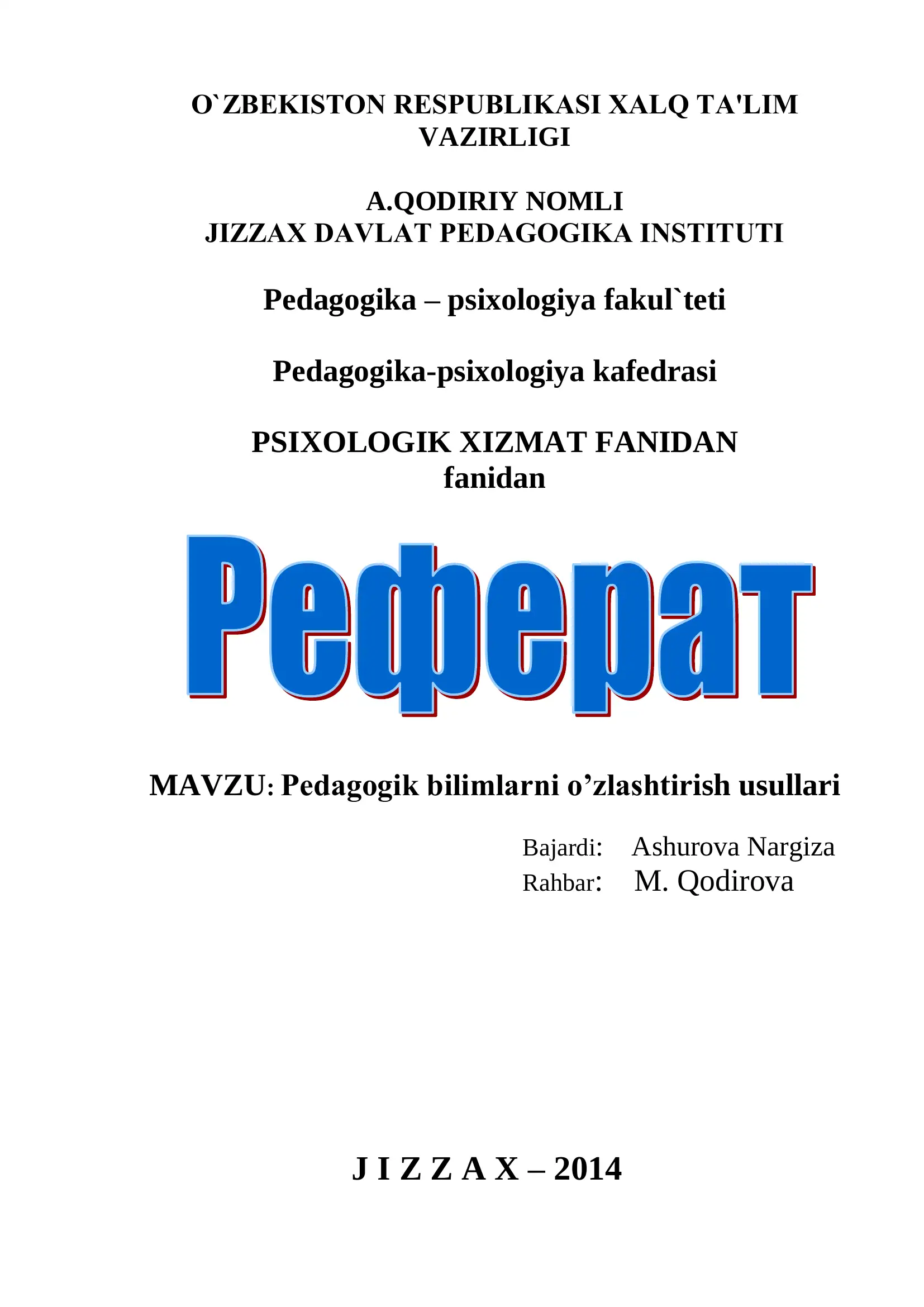 O`ZBEKISTON RESPUBLIKASI XALQ TA'LIM VAZIRLIGI

A.QODIRIY NOMLI
JIZZAX DAVLAT PEDAGOGIKA INSTITUTI

Pedagogika – psixologiya fakul`teti

Pedagogika-psixologiya kafedrasi

PSIXOLOGIK XIZMAT FANIDAN
fanidan

Реферат

MAVZU: Pedagogik bilimlarni o’zlashtirish usullari

Bajardi: Ashurova Nargiza
Rahbar: M. Qodirova

J I Z Z A X – 2014